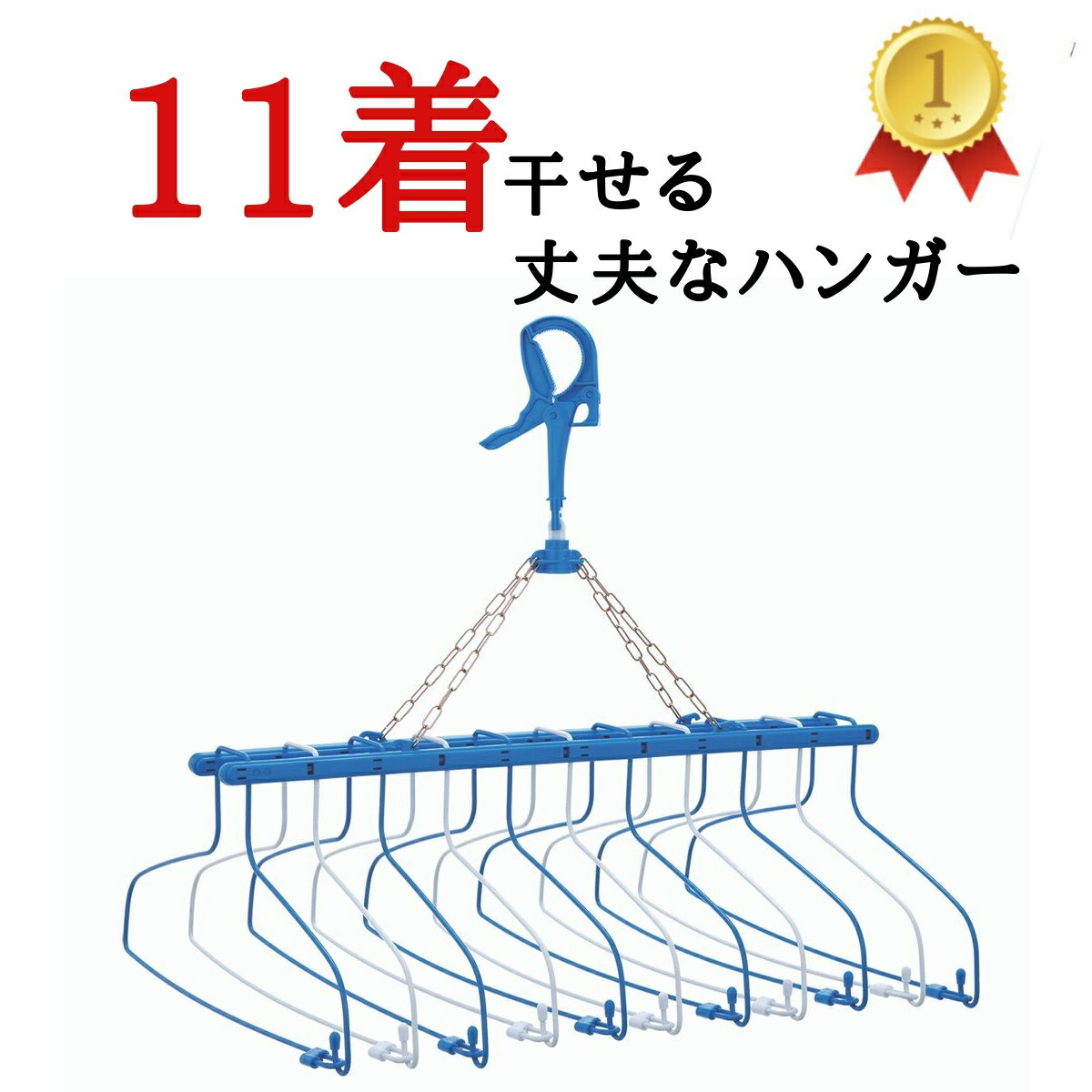 11着干せる
丈夫なハンガー

1